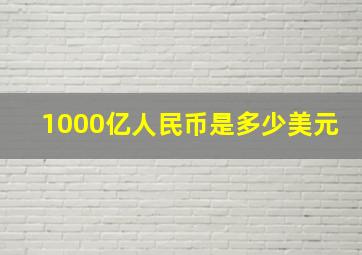 1000亿人民币是多少美元